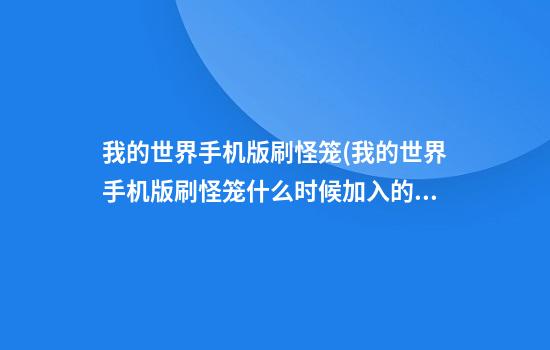 我的世界手机版刷怪笼(我的世界手机版刷怪笼什么时候加入的...